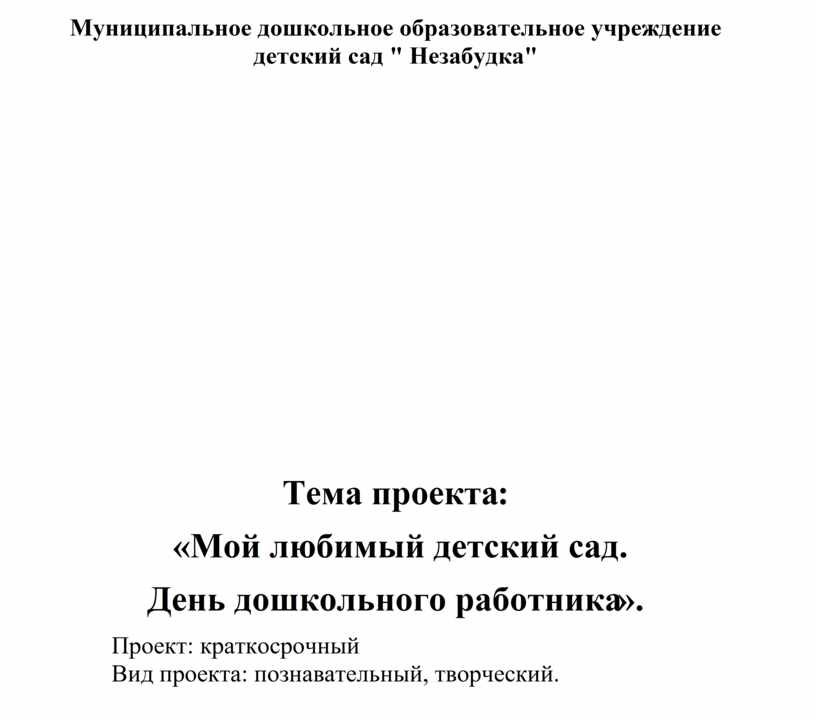 Муниципальное дошкольное образовательное учреждение детский сад " Незабудка"

Тема проекта:
«Мой любимый детский сад.
День дошкольного работника».

Проект: краткосрочный
Вид проекта: познавательный, творческий.